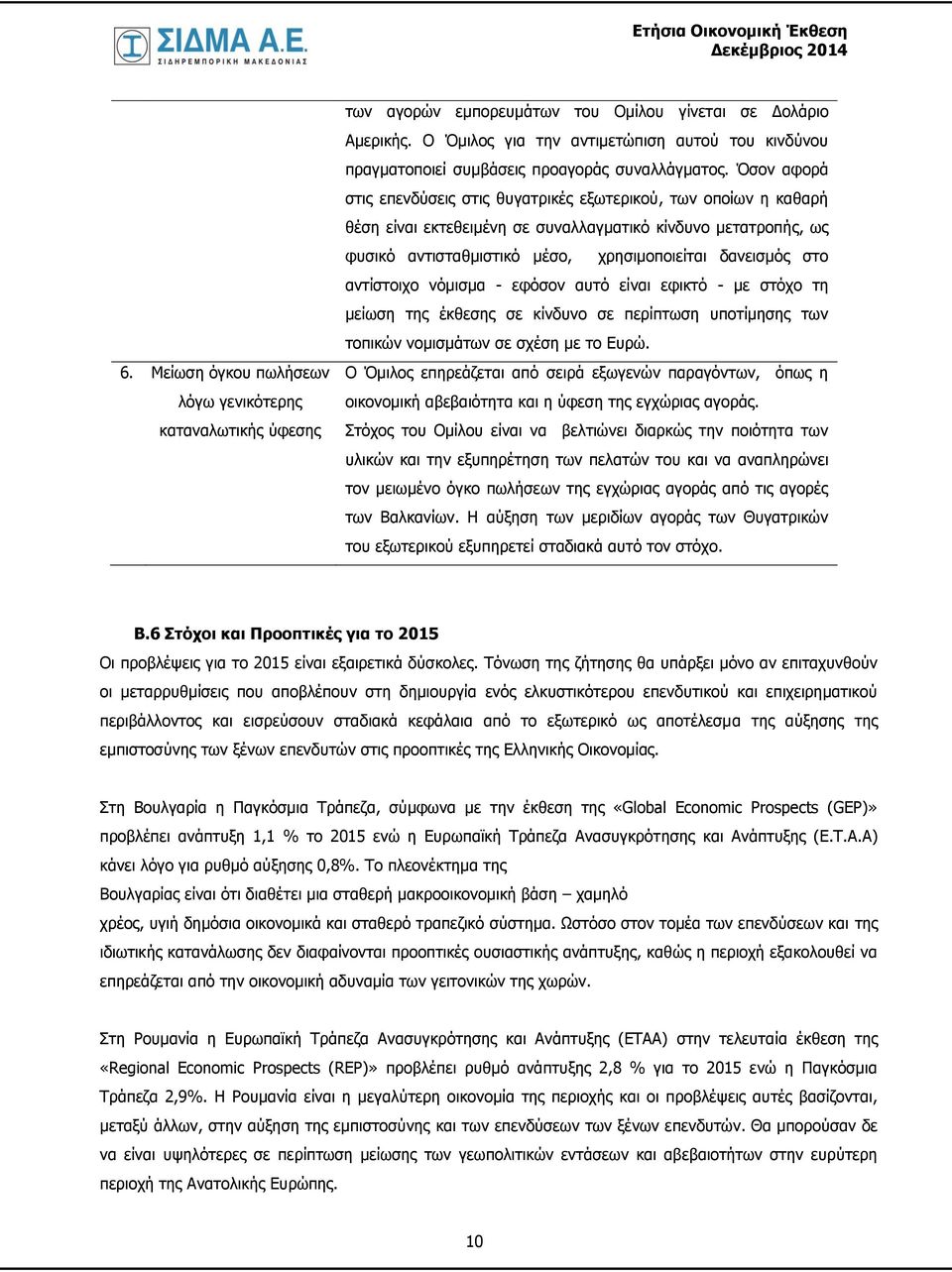 ΣΙΔΜΑ Α.Ε.
ΣΙΔΗΡΕΜΠΟΡΙΚΗ ΜΑΚΕΔΟΝΙΑΣ

Ετήσια Οικονομική Έκθεση
Δεκέμβριος 2014

| | |
|---|---|
| | των αγορών εμπορευμάτων του Ομίλου γίνεται σε Δολάριο Αμερικής. Ο Όμιλος για την αντιμετώπιση αυτού του κινδύνου πραγματοποιεί συμβάσεις προαγοράς συναλλάγματος. Όσον αφορά στις επενδύσεις στις θυγατρικές εξωτερικού, των οποίων η καθαρή θέση είναι εκτεθειμένη σε συναλλαγματικό κίνδυνο μετατροπής, ως φυσικό αντισταθμιστικό μέσο, χρησιμοποιείται δανεισμός στο αντίστοιχο νόμισμα - εφόσον αυτό είναι εφικτό - με στόχο τη μείωση της έκθεσης σε κίνδυνο σε περίπτωση υποτίμησης των τοπικών νομισμάτων σε σχέση με το Ευρώ. |
| 6. Μείωση όγκου πωλήσεων λόγω γενικότερης καταναλωτικής ύφεσης | Ο Όμιλος επηρεάζεται από σειρά εξωγενών παραγόντων, όπως η οικονομική αβεβαιότητα και η ύφεση της εγχώριας αγοράς. Στόχος του Ομίλου είναι να βελτιώνει διαρκώς την ποιότητα των υλικών και την εξυπηρέτηση των πελατών του και να αναπληρώνει τον μειωμένο όγκο πωλήσεων της εγχώριας αγοράς από τις αγορές των Βαλκανίων. Η αύξηση των μεριδίων αγοράς των Θυγατρικών του εξωτερικού εξυπηρετεί σταδιακά αυτό τον στόχο. |

Β.6 Στόχοι και Προοπτικές για το 2015

Οι προβλέψεις για το 2015 είναι εξαιρετικά δύσκολες. Τόνωση της ζήτησης θα υπάρξει μόνο αν επιταχυνθούν οι μεταρρυθμίσεις που αποβλέπουν στη δημιουργία ενός ελκυστικότερου επενδυτικού και επιχειρηματικού περιβάλλοντος και εισρεύσουν σταδιακά κεφάλαια από το εξωτερικό ως αποτέλεσμα της αύξησης της εμπιστοσύνης των ξένων επενδυτών στις προοπτικές της Ελληνικής Οικονομίας.

Στη Βουλγαρία η Παγκόσμια Τράπεζα, σύμφωνα με την έκθεση της «Global Economic Prospects (GEP)» προβλέπει ανάπτυξη 1,1 % το 2015 ενώ η Ευρωπαϊκή Τράπεζα Ανασυγκρότησης και Ανάπτυξης (Ε.Τ.Α.Α) κάνει λόγο για ρυθμό αύξησης 0,8%. Το πλεονέκτημα της
Βουλγαρίας είναι ότι διαθέτει μια σταθερή μακροοικονομική βάση – χαμηλό
χρέος, υγιή δημόσια οικονομικά και σταθερό τραπεζικό σύστημα. Ωστόσο στον τομέα των επενδύσεων και της ιδιωτικής κατανάλωσης δεν διαφαίνονται προοπτικές ουσιαστικής ανάπτυξης, καθώς η περιοχή εξακολουθεί να επηρεάζεται από την οικονομική αδυναμία των γειτονικών της χωρών.

Στη Ρουμανία η Ευρωπαϊκή Τράπεζα Ανασυγκρότησης και Ανάπτυξης (ΕΤΑΑ) στην τελευταία έκθεση της «Regional Economic Prospects (REP)» προβλέπει ρυθμό ανάπτυξης 2,8 % για το 2015 ενώ η Παγκόσμια Τράπεζα 2,9%. Η Ρουμανία είναι η μεγαλύτερη οικονομία της περιοχής και οι προβλέψεις αυτές βασίζονται, μεταξύ άλλων, στην αύξηση της εμπιστοσύνης και των επενδύσεων των ξένων επενδυτών. Θα μπορούσαν δε να είναι υψηλότερες σε περίπτωση μείωσης των γεωπολιτικών εντάσεων και αβεβαιοτήτων στην ευρύτερη περιοχή της Ανατολικής Ευρώπης.

10